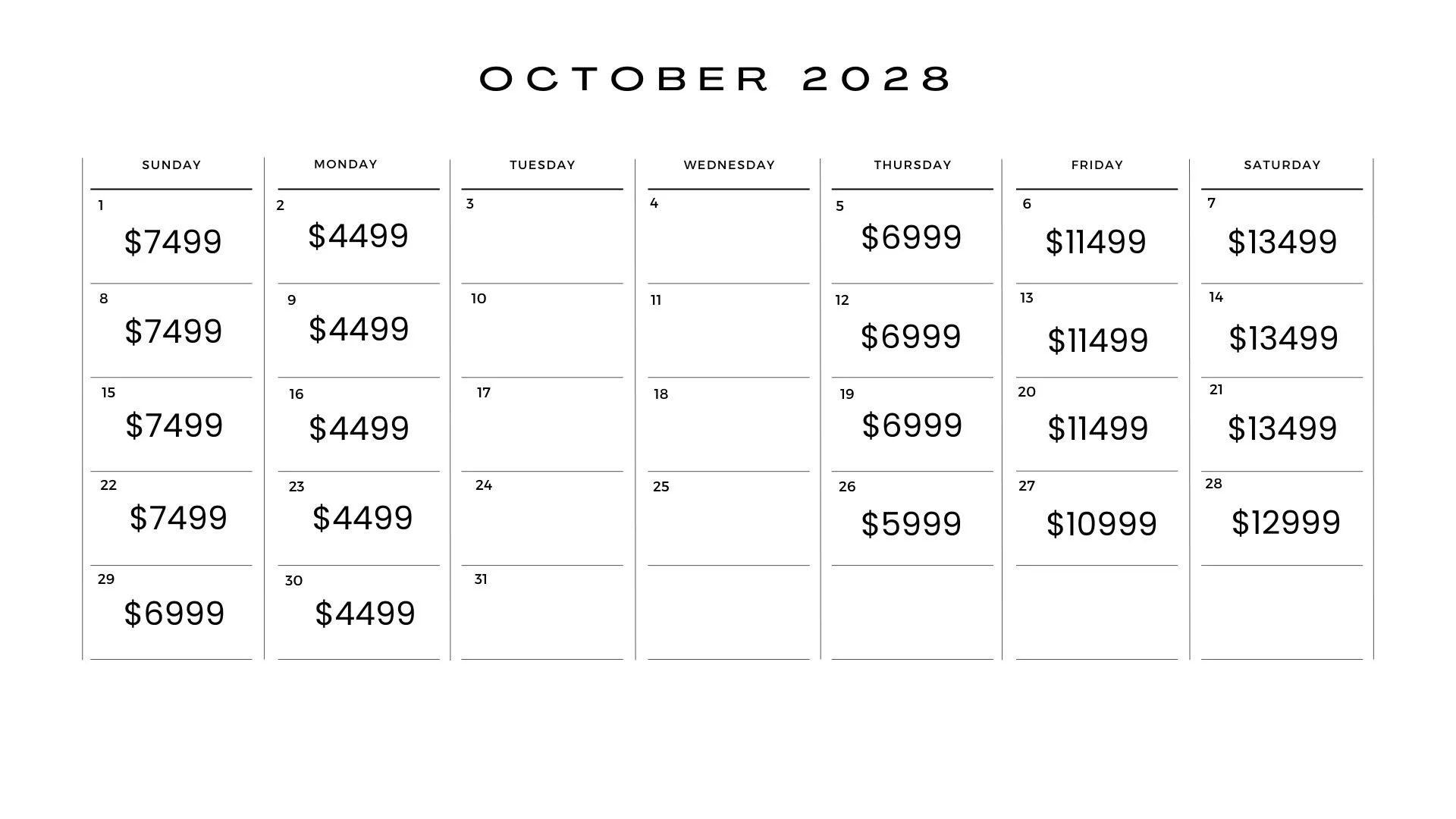 OCTOBER 2028

| SUNDAY | MONDAY | TUESDAY | WEDNESDAY | THURSDAY | FRIDAY | SATURDAY |
|---|---|---|---|---|---|---|
| 1 \$7499 | 2 \$4499 | 3 | 4 | 5 \$6999 | 6 \$11499 | 7 \$13499 |
| 8 \$7499 | 9 \$4499 | 10 | 11 | 12 \$6999 | 13 \$11499 | 14 \$13499 |
| 15 \$7499 | 16 \$4499 | 17 | 18 | 19 \$6999 | 20 \$11499 | 21 \$13499 |
| 22 \$7499 | 23 \$4499 | 24 | 25 | 26 \$5999 | 27 \$10999 | 28 \$12999 |
| 29 \$6999 | 30 \$4499 | 31 | | | | |